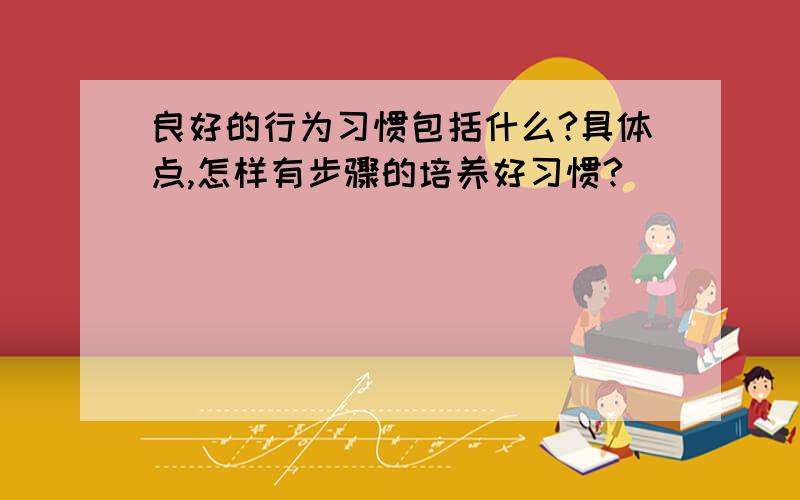 良好的行为习惯包括什么?具体点,怎样有步骤的培养好习惯?